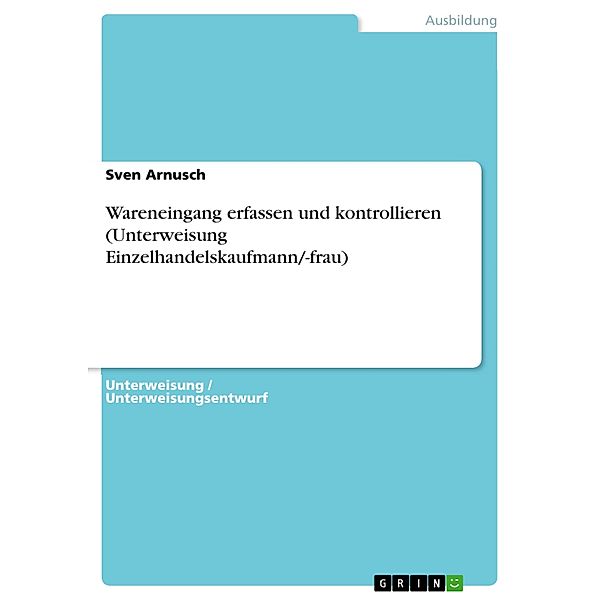 Ausbildung

Sven Arnusch

Wareneingang erfassen und kontrollieren (Unterweisung Einzelhandelskaufmann/-frau)

Unterweisung / Unterweisungsentwurf

GRIN